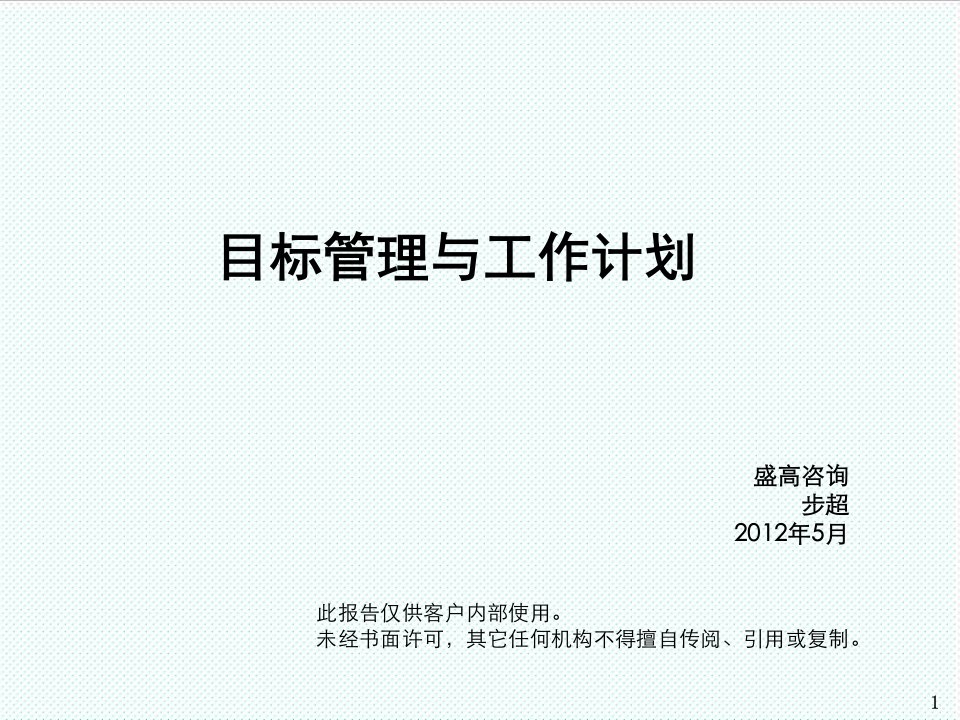 目标管理与工作计划

盛高咨询
步超
2012年5月

此报告仅供客户内部使用。
未经书面许可，其它任何机构不得擅自传阅、引用或复制。

1